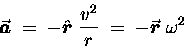 $\vec{a} = -\hat{r}\,\frac{v^2}{r} = -\vec{r}\,\omega^2$